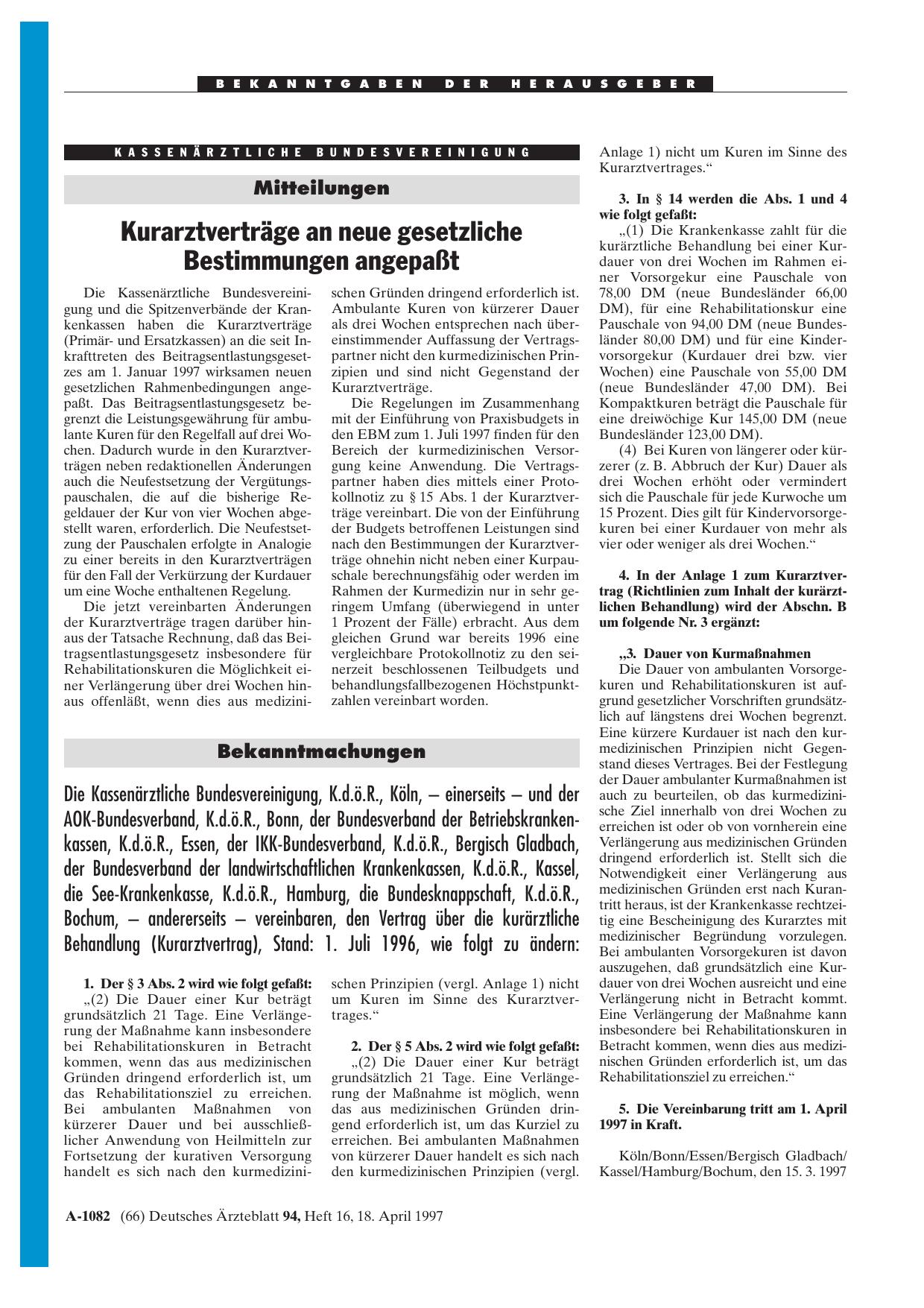 BEKANNTGABEN DER HERAUSGEBER

KASSENÄRZTLICHE BUNDESVEREINIGUNG

Mitteilungen

Kurarztverträge an neue gesetzliche Bestimmungen angepaßt

Die Kassenärztliche Bundesvereinigung und die Spitzenverbände der Krankenkassen haben die Kurarztverträge (Primär- und Ersatzkassen) an die seit Inkrafttreten des Beitragsentlastungsgesetzes am 1. Januar 1997 wirksamen neuen gesetzlichen Rahmenbedingungen angepaßt. Das Beitragsentlastungsgesetz begrenzt die Leistungsgewährung für ambulante Kuren für den Regelfall auf drei Wochen. Dadurch wurde in den Kurarztverträgen neben redaktionellen Änderungen auch die Neufestsetzung der Vergütungspauschalen, die auf die bisherige Regeldauer der Kur von vier Wochen abgestellt waren, erforderlich. Die Neufestsetzung der Pauschalen erfolgte in Analogie zu einer bereits in den Kurarztverträgen für den Fall der Verkürzung der Kurdauer um eine Woche enthaltenen Regelung.

Die jetzt vereinbarten Änderungen der Kurarztverträge tragen darüber hinaus der Tatsache Rechnung, daß das Beitragsentlastungsgesetz insbesondere für Rehabilitationskuren die Möglichkeit einer Verlängerung über drei Wochen hinaus offenläßt, wenn dies aus medizinischen Gründen dringend erforderlich ist. Ambulante Kuren von kürzerer Dauer als drei Wochen entsprechen nach übereinstimmender Auffassung der Vertragspartner nicht den kurmedizinischen Prinzipien und sind nicht Gegenstand der Kurarztverträge.

Die Regelungen im Zusammenhang mit der Einführung von Praxisbudgets in den EBM zum 1. Juli 1997 finden für den Bereich der kurmedizinischen Versorgung keine Anwendung. Die Vertragspartner haben dies mittels einer Protokollnotiz zu § 15 Abs. 1 der Kurarztverträge vereinbart. Die von der Einführung der Budgets betroffenen Leistungen sind nach den Bestimmungen der Kurarztverträge ohnehin nicht neben einer Kurpauschale berechnungsfähig oder werden im Rahmen der Kurmedizin nur in sehr geringem Umfang (überwiegend in unter 1 Prozent der Fälle) erbracht. Aus dem gleichen Grund war bereits 1996 eine vergleichbare Protokollnotiz zu den seinerzeit beschlossenen Teilbudgets und behandlungsfallbezogenen Höchstpunktzahlen vereinbart worden.

Bekanntmachungen

Die Kassenärztliche Bundesvereinigung, K.d.ö.R., Köln, – einerseits – und der AOK-Bundesverband, K.d.ö.R., Bonn, der Bundesverband der Betriebskrankenkassen, K.d.ö.R., Essen, der IKK-Bundesverband, K.d.ö.R., Bergisch Gladbach, der Bundesverband der landwirtschaftlichen Krankenkassen, K.d.ö.R., Kassel, die See-Krankenkasse, K.d.ö.R., Hamburg, die Bundesknappschaft, K.d.ö.R., Bochum, – andererseits – vereinbaren, den Vertrag über die kurärztliche Behandlung (Kurarztvertrag), Stand: 1. Juli 1996, wie folgt zu ändern:

1. Der § 3 Abs. 2 wird wie folgt gefaßt:
„(2) Die Dauer einer Kur beträgt grundsätzlich 21 Tage. Eine Verlängerung der Maßnahme kann insbesondere bei Rehabilitationskuren in Betracht kommen, wenn das aus medizinischen Gründen dringend erforderlich ist, um das Rehabilitationsziel zu erreichen. Bei ambulanten Maßnahmen von kürzerer Dauer und bei ausschließlicher Anwendung von Heilmitteln zur Fortsetzung der kurativen Versorgung handelt es sich nach den kurmedizinischen Prinzipien (vergl. Anlage 1) nicht um Kuren im Sinne des Kurarztvertrages.“

2. Der § 5 Abs. 2 wird wie folgt gefaßt:
„(2) Die Dauer einer Kur beträgt grundsätzlich 21 Tage. Eine Verlängerung der Maßnahme ist möglich, wenn das aus medizinischen Gründen dringend erforderlich ist, um das Kurziel zu erreichen. Bei ambulanten Maßnahmen von kürzerer Dauer handelt es sich nach den kurmedizinischen Prinzipien (vergl. Anlage 1) nicht um Kuren im Sinne des Kurarztvertrages.“

3. In § 14 werden die Abs. 1 und 4 wie folgt gefaßt:
„(1) Die Krankenkasse zahlt für die kurärztliche Behandlung bei einer Kurdauer von drei Wochen im Rahmen einer Vorsorgekur eine Pauschale von 78,00 DM (neue Bundesländer 66,00 DM), für eine Rehabilitationskur eine Pauschale von 94,00 DM (neue Bundesländer 80,00 DM) und für eine Kindervorsorgekur (Kurdauer drei bzw. vier Wochen) eine Pauschale von 55,00 DM (neue Bundesländer 47,00 DM). Bei Kompaktkuren beträgt die Pauschale für eine dreiwöchige Kur 145,00 DM (neue Bundesländer 123,00 DM).

(4) Bei Kuren von längerer oder kürzerer (z. B. Abbruch der Kur) Dauer als drei Wochen erhöht oder vermindert sich die Pauschale für jede Kurwoche um 15 Prozent. Dies gilt für Kindervorsorgekuren bei einer Kurdauer von mehr als vier oder weniger als drei Wochen.“

4. In der Anlage 1 zum Kurarztvertrag (Richtlinien zum Inhalt der kurärztlichen Behandlung) wird der Abschn. B um folgende Nr. 3 ergänzt:

„3. Dauer von Kurmaßnahmen
Die Dauer von ambulanten Vorsorgekuren und Rehabilitationskuren ist aufgrund gesetzlicher Vorschriften grundsätzlich auf längstens drei Wochen begrenzt. Eine kürzere Kurdauer ist nach den kurmedizinischen Prinzipien nicht Gegenstand dieses Vertrages. Bei der Festlegung der Dauer ambulanter Kurmaßnahmen ist auch zu beurteilen, ob das kurmedizinische Ziel innerhalb von drei Wochen zu erreichen ist oder ob von vornherein eine Verlängerung aus medizinischen Gründen dringend erforderlich ist. Stellt sich die Notwendigkeit einer Verlängerung aus medizinischen Gründen erst nach Kurantritt heraus, ist der Krankenkasse rechtzeitig eine Bescheinigung des Kurarztes mit medizinischer Begründung vorzulegen. Bei ambulanten Vorsorgekuren ist davon auszugehen, daß grundsätzlich eine Kurdauer von drei Wochen ausreicht und eine Verlängerung nicht in Betracht kommt. Eine Verlängerung der Maßnahme kann insbesondere bei Rehabilitationskuren in Betracht kommen, wenn dies aus medizinischen Gründen erforderlich ist, um das Rehabilitationsziel zu erreichen.“

5. Die Vereinbarung tritt am 1. April 1997 in Kraft.

Köln/Bonn/Essen/Bergisch Gladbach/Kassel/Hamburg/Bochum, den 15. 3. 1997

A-1082 (66) Deutsches Ärzteblatt 94, Heft 16, 18. April 1997